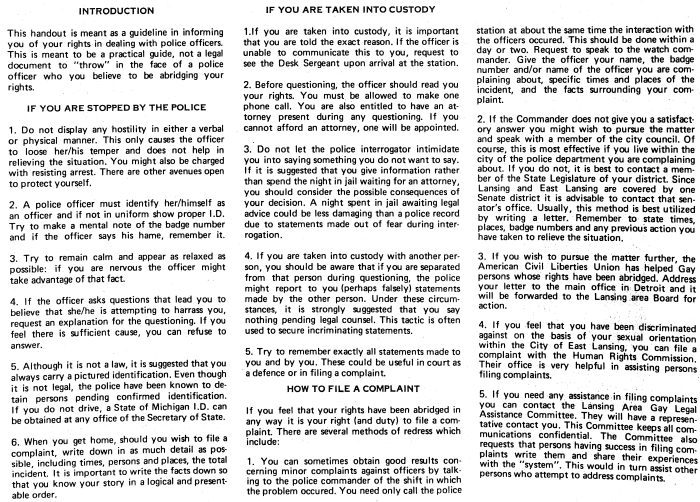 INTRODUCTION

This handout is meant as a guideline in informing you of your rights in dealing with police officers. This is meant to be a practical guide, not a legal document to "throw" in the face of a police officer who you believe to be abridging your rights.

IF YOU ARE STOPPED BY THE POLICE

1. Do not display any hostility in either a verbal or physical manner. This only causes the officer to loose her/his temper and does not help in relieving the situation. You might also be charged with resisting arrest. There are other avenues open to protect yourself.

2. A police officer must identify her/himself as an officer and if not in uniform show proper I.D. Try to make a mental note of the badge number and if the officer says his hame, remember it.

3. Try to remain calm and appear as relaxed as possible: if you are nervous the officer might take advantage of that fact.

4. If the officer asks questions that lead you to believe that she/he is attempting to harrass you, request an explanation for the questioning. If you feel there is sufficient cause, you can refuse to answer.

5. Although it is not a law, it is suggested that you always carry a pictured identification. Even though it is not legal, the police have been known to detain persons pending confirmed identification. If you do not drive, a State of Michigan I.D. can be obtained at any office of the Secretary of State.

6. When you get home, should you wish to file a complaint, write down in as much detail as possible, including times, persons and places, the total incident. It is important to write the facts down so that you know your story in a logical and presentable order.

IF YOU ARE TAKEN INTO CUSTODY

1.If you are taken into custody, it is important that you are told the exact reason. If the officer is unable to communicate this to you, request to see the Desk Sergeant upon arrival at the station.

2. Before questioning, the officer should read you your rights. You must be allowed to make one phone call. You are also entitled to have an attorney present during any questioning. If you cannot afford an attorney, one will be appointed.

3. Do not let the police interrogator intimidate you into saying something you do not want to say. If it is suggested that you give information rather than spend the night in jail waiting for an attorney, you should consider the possible consequences of your decision. A night spent in jail awaiting legal advice could be less damaging than a police record due to statements made out of fear during interrogation.

4. If you are taken into custody with another person, you should be aware that if you are separated from that person during questioning, the police might report to you (perhaps falsely) statements made by the other person. Under these circumstances, it is strongly suggested that you say nothing pending legal counsel. This tactic is often used to secure incriminating statements.

5. Try to remember exactly all statements made to you and by you. These could be useful in court as a defence or in filing a complaint.

HOW TO FILE A COMPLAINT

If you feel that your rights have been abridged in any way it is your right (and duty) to file a complaint. There are several methods of redress which include:

1. You can sometimes obtain good results concerning minor complaints against officers by talking to the police commander of the shift in which the problem occured. You need only call the police station at about the same time the interaction with the officers occured. This should be done within a day or two. Request to speak to the watch commander. Give the officer your name, the badge number and/or name of the officer you are complaining about, specific times and places of the incident, and the facts surrounding your complaint.

2. If the Commander does not give you a satisfactory answer you might wish to pursue the matter and speak with a member of the city council. Of course, this is most effective if you live within the city of the police department you are complaining about. If you do not, it is best to contact a member of the State Legislature of your district. Since Lansing and East Lansing are covered by one Senate district it is advisable to contact that senator's office. Usually, this method is best utilized by writing a letter. Remember to state times, places, badge numbers and any previous action you have taken to relieve the situation.

3. If you wish to pursue the matter further, the American Civil Liberties Union has helped Gay persons whose rights have been abridged. Address your letter to the main office in Detroit and it will be forwarded to the Lansing area Board for action.

4. If you feel that you have been discriminated against on the basis of your sexual orientation within the City of East Lansing, you can file a complaint with the Human Rights Commission. Their office is very helpful in assisting persons filing complaints.

5. If you need any assistance in filing complaints you can contact the Lansing Area Gay Legal Assistance Committee. They will have a representative contact you. This Committee keeps all communications confidential. The Committee also requests that persons having success in filing complaints write them and share their experiences with the "system". This would in turn assist other persons who attempt to address complaints.